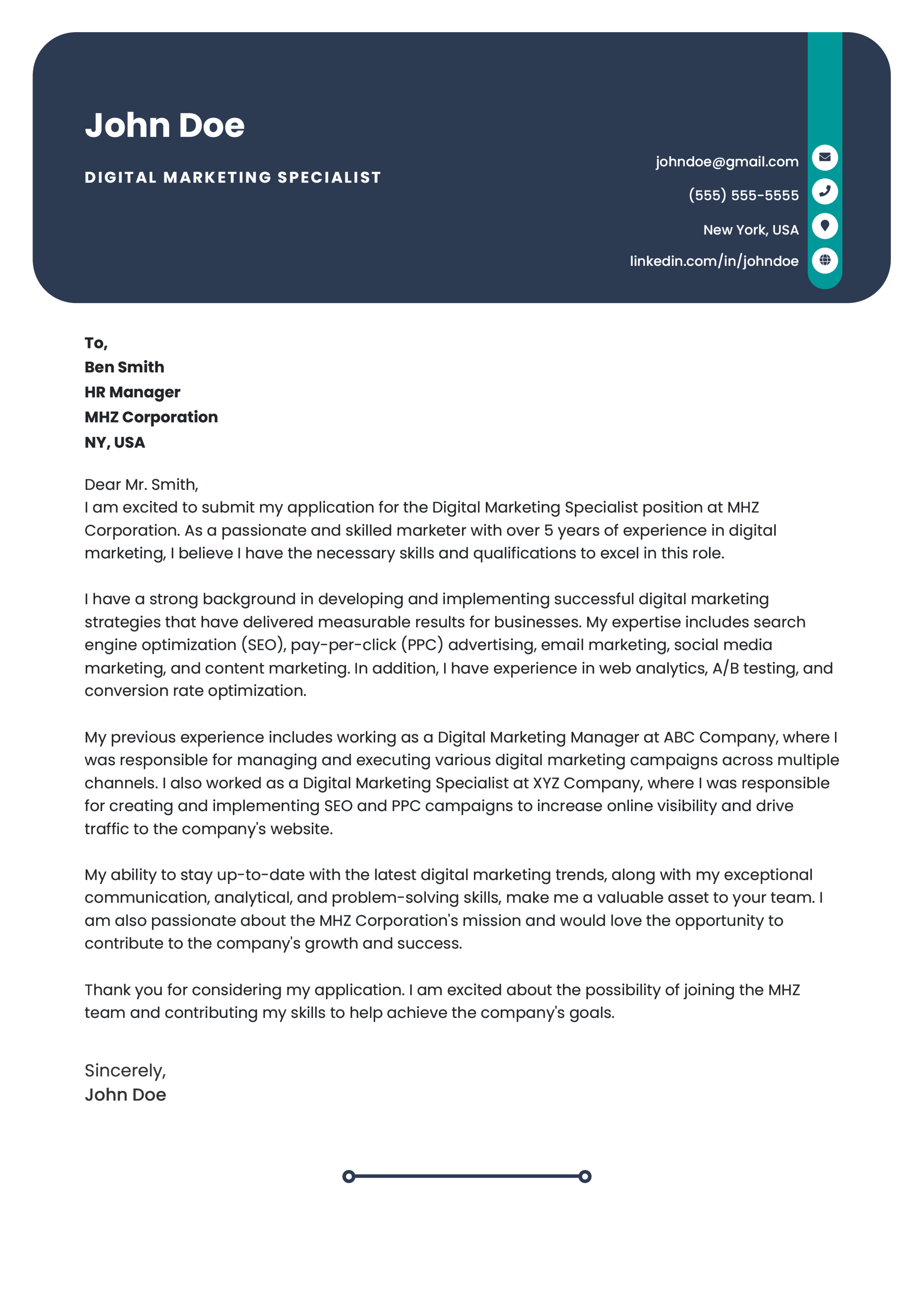 John Doe

DIGITAL MARKETING SPECIALIST

johndoe@gmail.com
(555) 555-5555
New York, USA
linkedin.com/in/johndoe

To,
Ben Smith
HR Manager
MHZ Corporation
NY, USA

Dear Mr. Smith,
I am excited to submit my application for the Digital Marketing Specialist position at MHZ Corporation. As a passionate and skilled marketer with over 5 years of experience in digital marketing, I believe I have the necessary skills and qualifications to excel in this role.

I have a strong background in developing and implementing successful digital marketing strategies that have delivered measurable results for businesses. My expertise includes search engine optimization (SEO), pay-per-click (PPC) advertising, email marketing, social media marketing, and content marketing. In addition, I have experience in web analytics, A/B testing, and conversion rate optimization.

My previous experience includes working as a Digital Marketing Manager at ABC Company, where I was responsible for managing and executing various digital marketing campaigns across multiple channels. I also worked as a Digital Marketing Specialist at XYZ Company, where I was responsible for creating and implementing SEO and PPC campaigns to increase online visibility and drive traffic to the company's website.

My ability to stay up-to-date with the latest digital marketing trends, along with my exceptional communication, analytical, and problem-solving skills, make me a valuable asset to your team. I am also passionate about the MHZ Corporation's mission and would love the opportunity to contribute to the company's growth and success.

Thank you for considering my application. I am excited about the possibility of joining the MHZ team and contributing my skills to help achieve the company's goals.

Sincerely,
John Doe